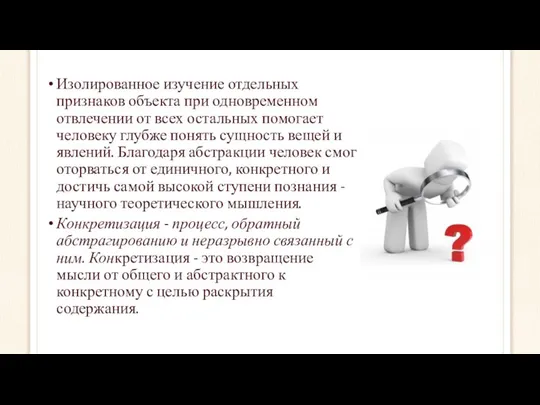 • Изолированное изучение отдельных признаков объекта при одновременном отвлечении от всех остальных помогает человеку глубже понять сущность вещей и явлений. Благодаря абстракции человек смог оторваться от единичного, конкретного и достичь самой высокой ступени познания - научного теоретического мышления.

• Конкретизация - процесс, обратный абстрагированию и неразрывно связанный с ним. Конкретизация - это возвращение мысли от общего и абстрактного к конкретному с целью раскрытия содержания.

?